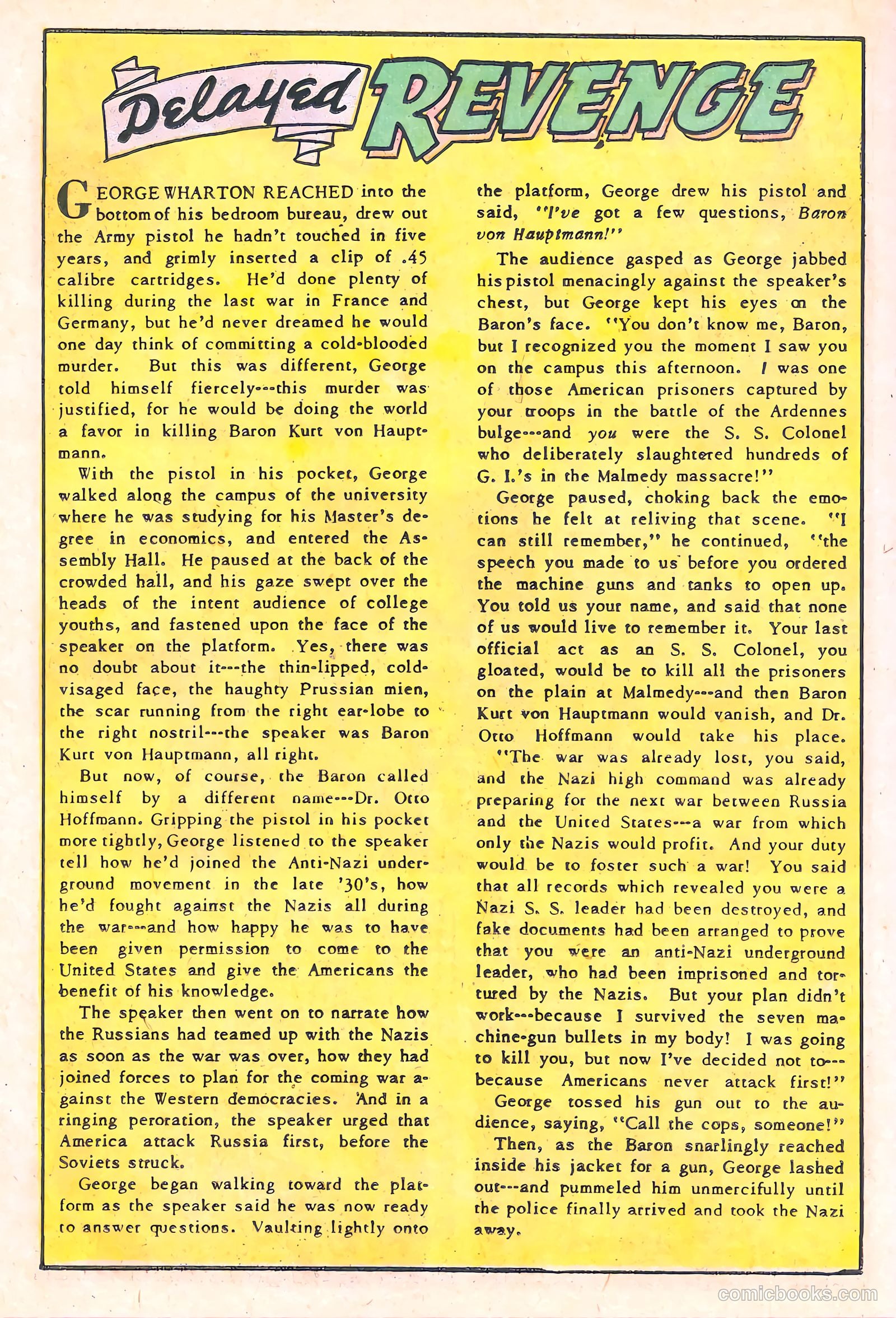 Delayed REVENGE

GEORGE WHARTON REACHED into the bottom of his bedroom bureau, drew out the Army pistol he hadn't touched in five years, and grimly inserted a clip of .45 calibre cartridges. He'd done plenty of killing during the last war in France and Germany, but he'd never dreamed he would one day think of committing a cold-blooded murder. But this was different, George told himself fiercely---this murder was justified, for he would be doing the world a favor in killing Baron Kurt von Hauptmann.

With the pistol in his pocket, George walked along the campus of the university where he was studying for his Master's degree in economics, and entered the Assembly Hall. He paused at the back of the crowded hall, and his gaze swept over the heads of the intent audience of college youths, and fastened upon the face of the speaker on the platform. Yes, there was no doubt about it---the thin-lipped, cold-visaged face, the haughty Prussian mien, the scar running from the right ear-lobe to the right nostril---the speaker was Baron Kurt von Hauptmann, all right.

But now, of course, the Baron called himself by a different name---Dr. Otto Hoffmann. Gripping the pistol in his pocket more tightly, George listened to the speaker tell how he'd joined the Anti-Nazi underground movement in the late '30's, how he'd fought against the Nazis all during the war---and how happy he was to have been given permission to come to the United States and give the Americans the benefit of his knowledge.

The speaker then went on to narrate how the Russians had teamed up with the Nazis as soon as the war was over, how they had joined forces to plan for the coming war against the Western democracies. And in a ringing peroration, the speaker urged that America attack Russia first, before the Soviets struck.

George began walking toward the platform as the speaker said he was now ready to answer questions. Vaulting lightly onto the platform, George drew his pistol and said, "I've got a few questions, Baron von Hauptmann!"

The audience gasped as George jabbed his pistol menacingly against the speaker's chest, but George kept his eyes on the Baron's face. "You don't know me, Baron, but I recognized you the moment I saw you on the campus this afternoon. I was one of those American prisoners captured by your troops in the battle of the Ardennes bulge---and you were the S. S. Colonel who deliberately slaughtered hundreds of G. I.'s in the Malmedy massacre!"

George paused, choking back the emotions he felt at reliving that scene. "I can still remember," he continued, "the speech you made to us before you ordered the machine guns and tanks to open up. You told us your name, and said that none of us would live to remember it. Your last official act as an S. S. Colonel, you gloated, would be to kill all the prisoners on the plain at Malmedy---and then Baron Kurt von Hauptmann would vanish, and Dr. Otto Hoffmann would take his place.

"The war was already lost, you said, and the Nazi high command was already preparing for the next war between Russia and the United States---a war from which only the Nazis would profit. And your duty would be to foster such a war! You said that all records which revealed you were a Nazi S. S. leader had been destroyed, and fake documents had been arranged to prove that you were an anti-Nazi underground leader, who had been imprisoned and tortured by the Nazis. But your plan didn't work---because I survived the seven machine-gun bullets in my body! I was going to kill you, but now I've decided not to---because Americans never attack first!"

George tossed his gun out to the audience, saying, "Call the cops, someone!"

Then, as the Baron snarlingly reached inside his jacket for a gun, George lashed out---and pummeled him unmercifully until the police finally arrived and took the Nazi away.

comicbooks.com